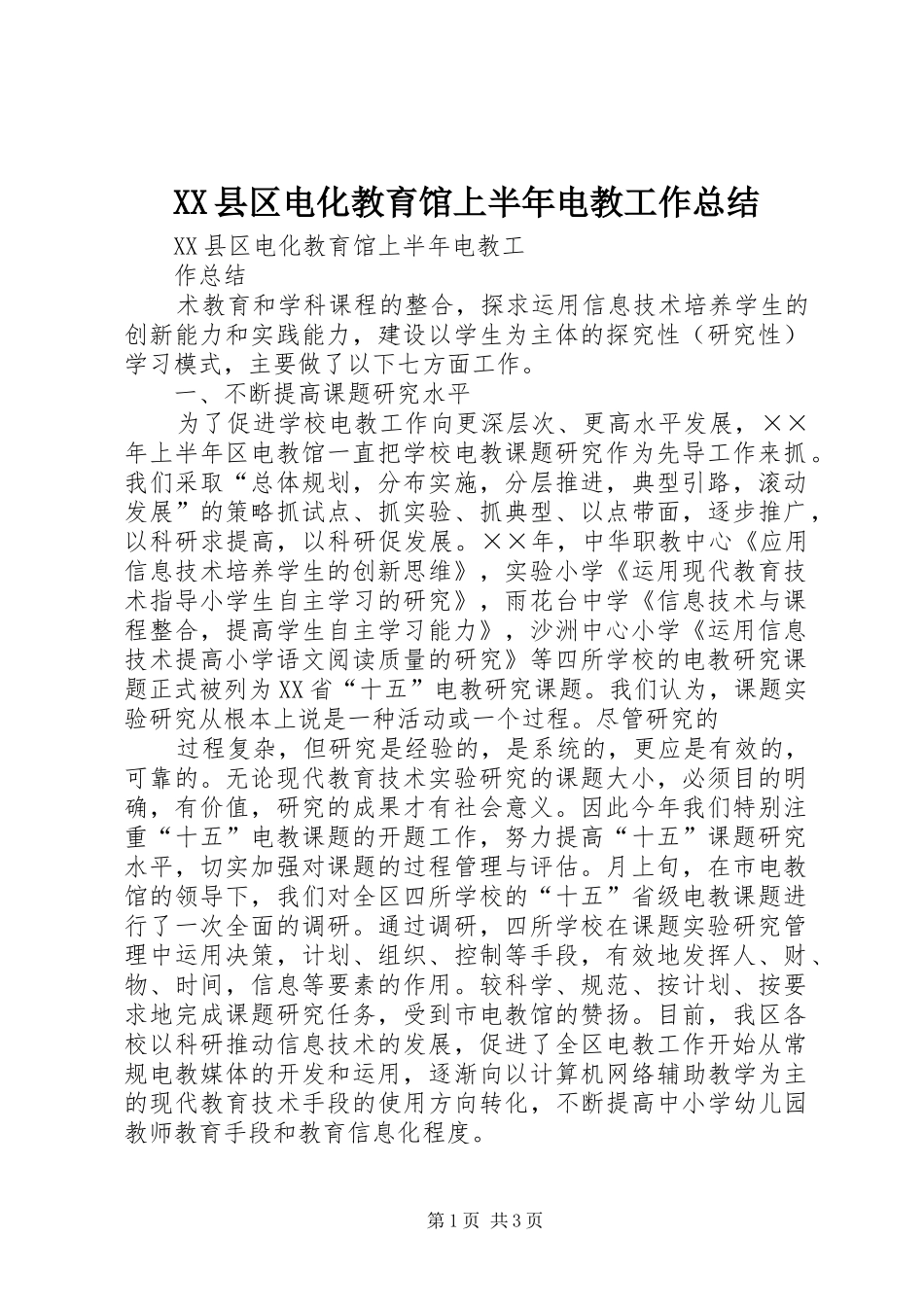 XX县区电化教育馆上半年电教工作总结

XX县区电化教育馆上半年电教工作总结

术教育和学科课程的整合，探求运用信息技术培养学生的创新能力和实践能力，建设以学生为主体的探究性（研究性）学习模式，主要做了以下七方面工作。

一、不断提高课题研究水平

为了促进学校电教工作向更深层次、更高水平发展，××年上半年区电教馆一直把学校电教课题研究作为先导工作来抓。我们采取“总体规划，分布实施，分层推进，典型引路，滚动发展”的策略抓试点、抓实验、抓典型、以点带面，逐步推广，以科研求提高，以科研促发展。××年，中华职教中心《应用信息技术培养学生的创新思维》，实验小学《运用现代教育技术指导小学生自主学习的研究》，雨花台中学《信息技术与课程整合，提高学生自主学习能力》，沙洲中心小学《运用信息技术提高小学语文阅读质量的研究》等四所学校的电教研究课题正式被列为XX省“十五”电教研究课题。我们认为，课题实验研究从根本上说是一种活动或一个过程。尽管研究的

过程复杂，但研究是经验的，是系统的，更应是有效的，可靠的。无论现代教育技术实验研究的课题大小，必须目的明确，有价值，研究的成果才有社会意义。因此今年我们特别注重“十五”电教课题的开题工作，努力提高“十五”课题研究水平，切实加强对课题的过程管理与评估。月上旬，在市电教馆的领导下，我们对全区四所学校的“十五”省级电教课题进行了一次全面的调研。通过调研，四所学校在课题实验研究管理中运用决策，计划、组织、控制等手段，有效地发挥人、财、物、时间，信息等要素的作用。较科学、规范、按计划、按要求地完成课题研究任务，受到市电教馆的赞扬。目前，我区各校以科研推动信息技术的发展，促进了全区电教工作开始从常规电教媒体的开发和运用，逐渐向以计算机网络辅助教学为主的现代教育技术手段的使用方向转化，不断提高中小学幼儿园教师教育手段和教育信息化程度。

第1页 共3页